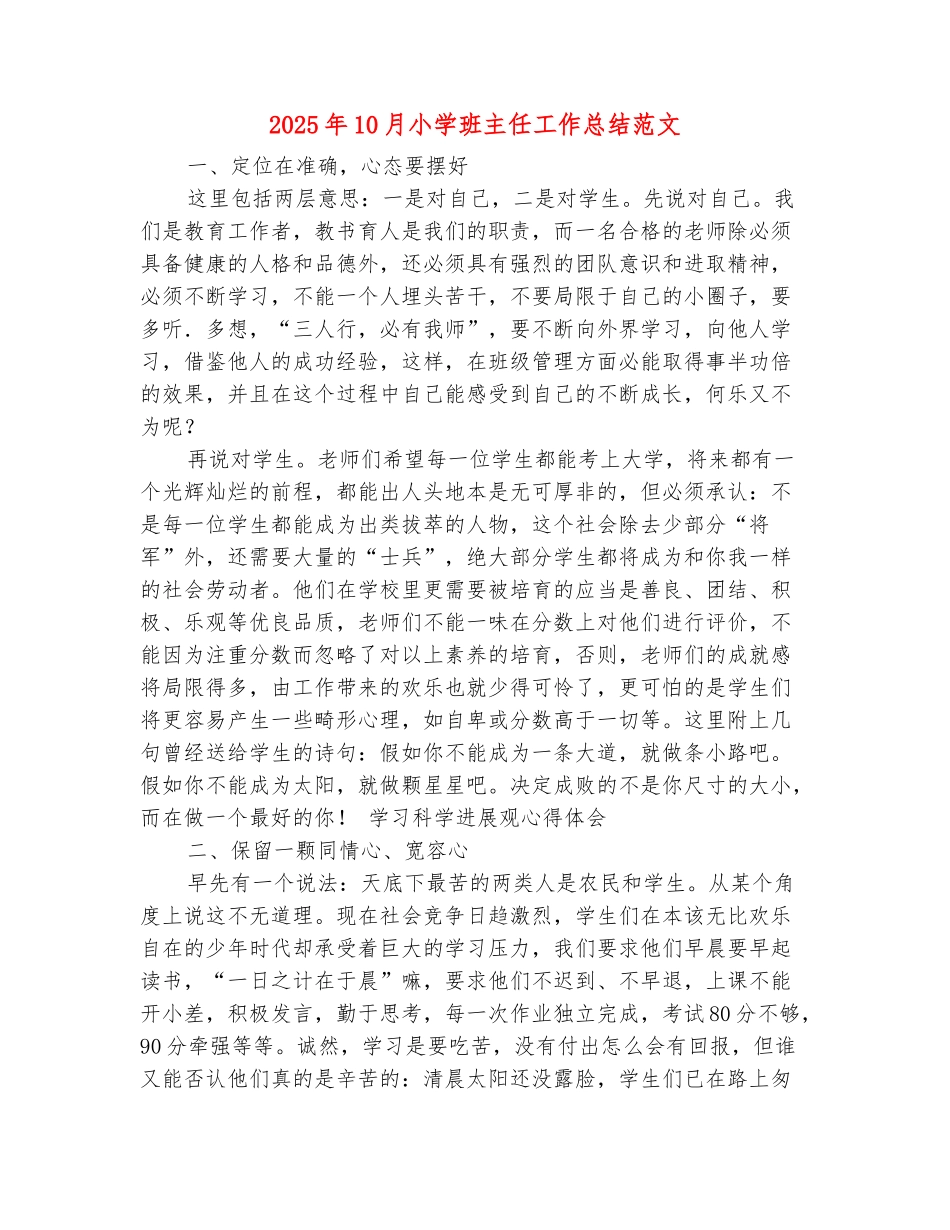 2025年10月小学班主任工作总结范文

一、定位在准确，心态要摆好

这里包括两层意思：一是对自己，二是对学生。先说对自己。我们是教育工作者，教书育人是我们的职责，而一名合格的老师除必须具备健康的人格和品德外，还必须具有强烈的团队意识和进取精神，必须不断学习，不能一个人埋头苦干，不要局限于自己的小圈子，要多听．多想，“三人行，必有我师”，要不断向外界学习，向他人学习，借鉴他人的成功经验，这样，在班级管理方面必能取得事半功倍的效果，并且在这个过程中自己能感受到自己的不断成长，何乐又不为呢？

再说对学生。老师们希望每一位学生都能考上大学，将来都有一个光辉灿烂的前程，都能出人头地本是无可厚非的，但必须承认：不是每一位学生都能成为出类拔萃的人物，这个社会除去少部分“将军”外，还需要大量的“士兵”，绝大部分学生都将成为和你我一样的社会劳动者。他们在学校里更需要被培育的应当是善良、团结、积极、乐观等优良品质，老师们不能一味在分数上对他们进行评价，不能因为注重分数而忽略了对以上素养的培育，否则，老师们的成就感将局限得多，由工作带来的欢乐也就少得可怜了，更可怕的是学生们将更容易产生一些畸形心理，如自卑或分数高于一切等。这里附上几句曾经送给学生的诗句：假如你不能成为一条大道，就做条小路吧。假如你不能成为太阳，就做颗星星吧。决定成败的不是你尺寸的大小，而在做一个最好的你！ 学习科学进展观心得体会

二、保留一颗同情心、宽容心

早先有一个说法：天底下最苦的两类人是农民和学生。从某个角度上说这不无道理。现在社会竞争日趋激烈，学生们在本该无比欢乐自在的少年时代却承受着巨大的学习压力，我们要求他们早晨要早起读书，“一日之计在于晨”嘛，要求他们不迟到、不早退，上课不能开小差，积极发言，勤于思考，每一次作业独立完成，考试80分不够，90分牵强等等。诚然，学习是要吃苦，没有付出怎么会有回报，但谁又能否认他们真的是辛苦的：清晨太阳还没露脸，学生们已在路上匆